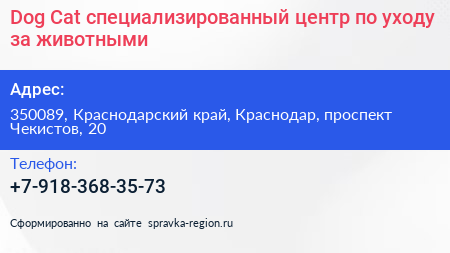 Dog Cat специализированный центр по уходу за животными

Адрес:

350089, Краснодарский край, Краснодар, проспект Чекистов, 20

Телефон:

+7-918-368-35-73

Сформированно на сайте spravka-region.ru